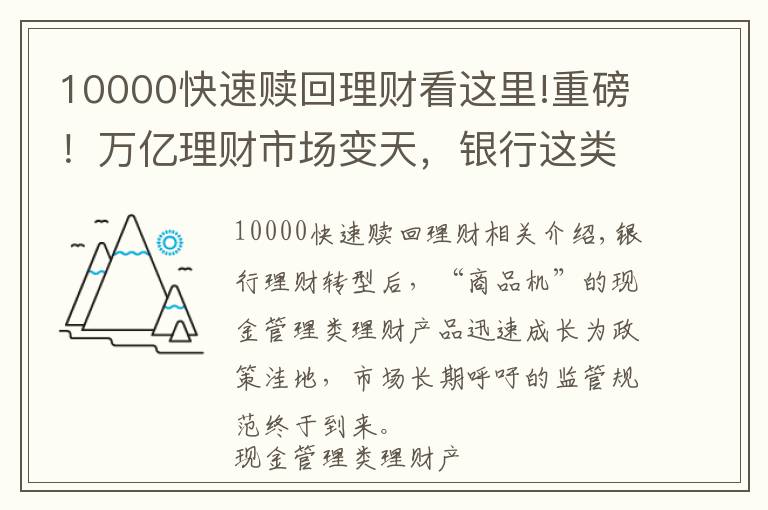 10000快速赎回理财看这里!重磅！万亿理财市场变天，银行这类

10000快速赎回理财相关介绍，银行理财转型后，“商品机”的现金管理类理财产品迅速成长为政策洼地，市场长期呼吁的监管规范终于到来。
现金管理类理财产